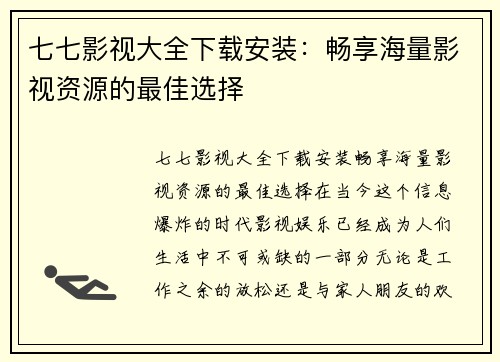 七七影视大全下载安装：畅享海量影视资源的最佳选择

七七影视大全下载安装畅享海量影视资源的最佳选择在当今这个信息爆炸的时代影视娱乐已经成为人们生活中不可或缺的一部分无论是工作之余的放松还是与家人朋友的欢